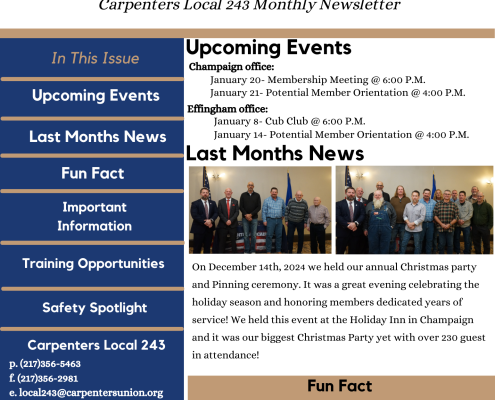 Carpenters Local 243 Monthly Newsletter

In This Issue

Upcoming Events

Last Months News

Fun Fact

Important Information

Training Opportunities

Safety Spotlight

Carpenters Local 243
p. (217)356-5463
f. (217)356-2981
e. local243@carpentersunion.org

Upcoming Events

Champaign office:
January 20- Membership Meeting @ 6:00 P.M.
January 21- Potential Member Orientation @ 4:00 P.M.

Effingham office:
January 8- Cub Club @ 6:00 P.M.
January 14- Potential Member Orientation @ 4:00 P.M.

Last Months News

On December 14th, 2024 we held our annual Christmas party and Pinning ceremony. It was a great evening celebrating the holiday season and honoring members dedicated years of service! We held this event at the Holiday Inn in Champaign and it was our biggest Christmas Party yet with over 230 guest in attendance!

Fun Fact